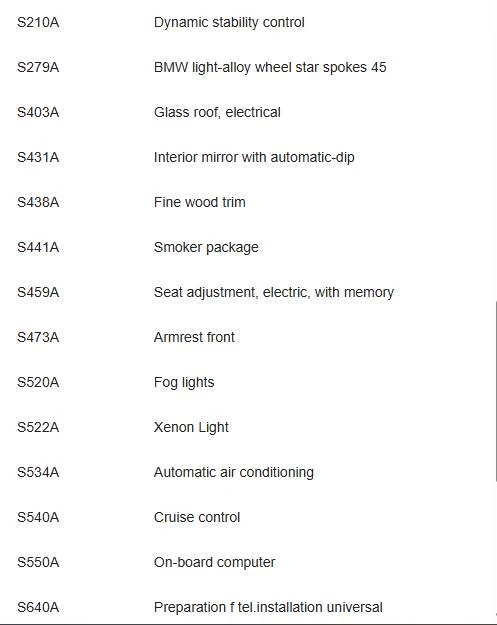 | | |
|---|---|
| S210A | Dynamic stability control |
| S279A | BMW light-alloy wheel star spokes 45 |
| S403A | Glass roof, electrical |
| S431A | Interior mirror with automatic-dip |
| S438A | Fine wood trim |
| S441A | Smoker package |
| S459A | Seat adjustment, electric, with memory |
| S473A | Armrest front |
| S520A | Fog lights |
| S522A | Xenon Light |
| S534A | Automatic air conditioning |
| S540A | Cruise control |
| S550A | On-board computer |
| S640A | Preparation f tel.installation universal |